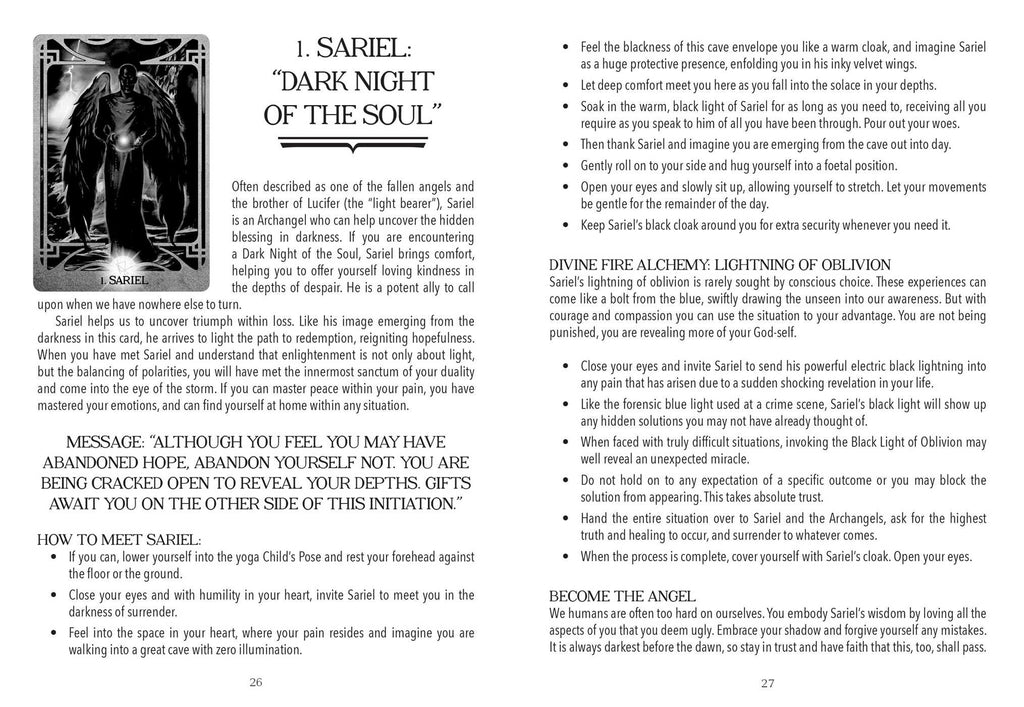 1. SARIEL

1. SARIEL: "DARK NIGHT OF THE SOUL"

Often described as one of the fallen angels and the brother of Lucifer (the "light bearer"), Sariel is an Archangel who can help uncover the hidden blessing in darkness. If you are encountering a Dark Night of the Soul, Sariel brings comfort, helping you to offer yourself loving kindness in the depths of despair. He is a potent ally to call upon when we have nowhere else to turn.

Sariel helps us to uncover triumph within loss. Like his image emerging from the darkness in this card, he arrives to light the path to redemption, reigniting hopefulness. When you have met Sariel and understand that enlightenment is not only about light, but the balancing of polarities, you will have met the innermost sanctum of your duality and come into the eye of the storm. If you can master peace within your pain, you have mastered your emotions, and can find yourself at home within any situation.

MESSAGE: "ALTHOUGH YOU FEEL YOU MAY HAVE ABANDONED HOPE, ABANDON YOURSELF NOT. YOU ARE BEING CRACKED OPEN TO REVEAL YOUR DEPTHS. GIFTS AWAIT YOU ON THE OTHER SIDE OF THIS INITIATION."

HOW TO MEET SARIEL:
• If you can, lower yourself into the yoga Child's Pose and rest your forehead against the floor or the ground.
• Close your eyes and with humility in your heart, invite Sariel to meet you in the darkness of surrender.
• Feel into the space in your heart, where your pain resides and imagine you are walking into a great cave with zero illumination.

26

• Feel the blackness of this cave envelope you like a warm cloak, and imagine Sariel as a huge protective presence, enfolding you in his inky velvet wings.
• Let deep comfort meet you here as you fall into the solace in your depths.
• Soak in the warm, black light of Sariel for as long as you need to, receiving all you require as you speak to him of all you have been through. Pour out your woes.
• Then thank Sariel and imagine you are emerging from the cave out into day.
• Gently roll on to your side and hug yourself into a foetal position.
• Open your eyes and slowly sit up, allowing yourself to stretch. Let your movements be gentle for the remainder of the day.
• Keep Sariel's black cloak around you for extra security whenever you need it.

DIVINE FIRE ALCHEMY: LIGHTNING OF OBLIVION
Sariel's lightning of oblivion is rarely sought by conscious choice. These experiences can come like a bolt from the blue, swiftly drawing the unseen into our awareness. But with courage and compassion you can use the situation to your advantage. You are not being punished, you are revealing more of your God-self.

• Close your eyes and invite Sariel to send his powerful electric black lightning into any pain that has arisen due to a sudden shocking revelation in your life.
• Like the forensic blue light used at a crime scene, Sariel's black light will show up any hidden solutions you may not have already thought of.
• When faced with truly difficult situations, invoking the Black Light of Oblivion may well reveal an unexpected miracle.
• Do not hold on to any expectation of a specific outcome or you may block the solution from appearing. This takes absolute trust.
• Hand the entire situation over to Sariel and the Archangels, ask for the highest truth and healing to occur, and surrender to whatever comes.
• When the process is complete, cover yourself with Sariel's cloak. Open your eyes.

BECOME THE ANGEL
We humans are often too hard on ourselves. You embody Sariel's wisdom by loving all the aspects of you that you deem ugly. Embrace your shadow and forgive yourself any mistakes. It is always darkest before the dawn, so stay in trust and have faith that this, too, shall pass.

27